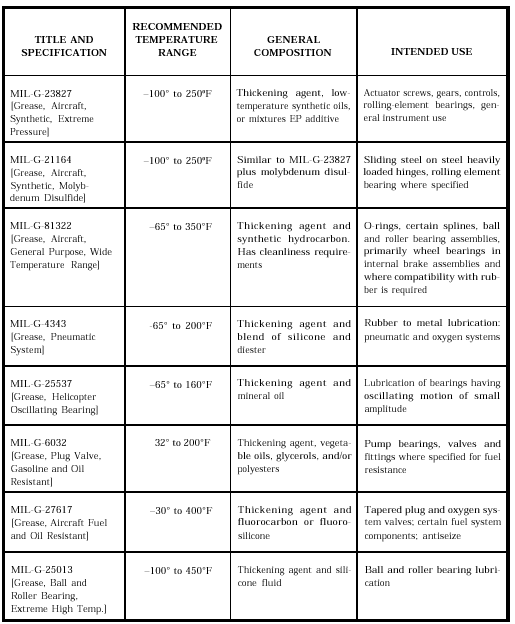 | TITLE AND SPECIFICATION | RECOMMENDED TEMPERATURE RANGE | GENERAL COMPOSITION | INTENDED USE |
|---|---|---|---|
| MIL-G-23827 [Grease, Aircraft, Synthetic, Extreme Pressure] | –100° to 250°F | Thickening agent, low-temperature synthetic oils, or mixtures EP additive | Actuator screws, gears, controls, rolling-element bearings, general instrument use |
| MIL-G-21164 [Grease, Aircraft, Synthetic, Molybdenum Disulfide] | –100° to 250°F | Similar to MIL-G-23827 plus molybdenum disulfide | Sliding steel on steel heavily loaded hinges, rolling element bearing where specified |
| MIL-G-81322 [Grease, Aircraft, General Purpose, Wide Temperature Range] | –65° to 350°F | Thickening agent and synthetic hydrocarbon. Has cleanliness requirements | O-rings, certain splines, ball and roller bearing assemblies, primarily wheel bearings in internal brake assemblies and where compatibility with rubber is required |
| MIL-G-4343 [Grease, Pneumatic System] | -65° to 200°F | Thickening agent and blend of silicone and diester | Rubber to metal lubrication: pneumatic and oxygen systems |
| MIL-G-25537 [Grease, Helicopter Oscillating Bearing] | –65° to 160°F | Thickening agent and mineral oil | Lubrication of bearings having oscillating motion of small amplitude |
| MIL-G-6032 [Grease, Plug Valve, Gasoline and Oil Resistant] | 32° to 200°F | Thickening agent, vegetable oils, glycerols, and/or polyesters | Pump bearings, valves and fittings where specified for fuel resistance |
| MIL-G-27617 [Grease, Aircraft Fuel and Oil Resistant] | –30° to 400°F | Thickening agent and fluorocarbon or fluorosilicone | Tapered plug and oxygen system valves; certain fuel system components; antiseize |
| MIL-G-25013 [Grease, Ball and Roller Bearing, Extreme High Temp.] | –100° to 450°F | Thickening agent and silicone fluid | Ball and roller bearing lubrication |